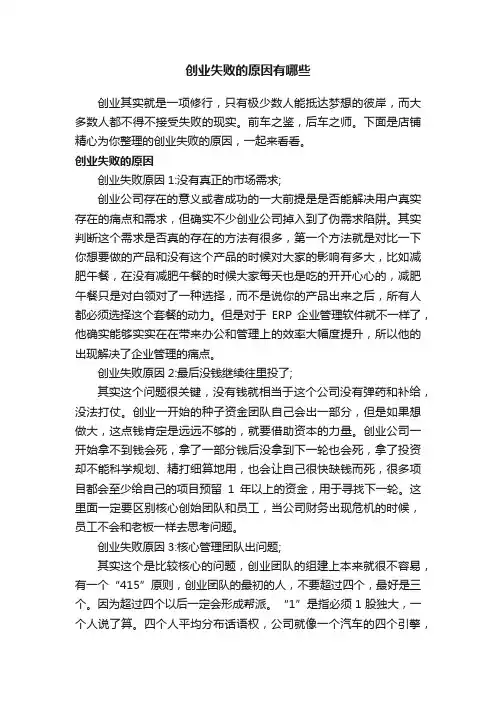 创业失败的原因有哪些

创业其实就是一项修行，只有极少数人能抵达梦想的彼岸，而大多数人都不得不接受失败的现实。前车之鉴，后车之师。下面是店铺精心为你整理的创业失败的原因，一起来看看。

创业失败的原因

创业失败原因 1:没有真正的市场需求;

创业公司存在的意义或者成功的一大前提是是否能解决用户真实存在的痛点和需求，但确实不少创业公司掉入到了伪需求陷阱。其实判断这个需求是否真的存在的方法有很多，第一个方法就是对比一下你想要做的产品和没有这个产品的时候对大家的影响有多大，比如减肥午餐，在没有减肥午餐的时候大家每天也是吃的开开心心的，减肥午餐只是对白领对了一种选择，而不是说你的产品出来之后，所有人都必须选择这个套餐的动力。但是对于 ERP 企业管理软件就不一样了，他确实能够实实在在带来办公和管理上的效率大幅度提升，所以他的出现解决了企业管理的痛点。

创业失败原因 2:最后没钱继续往里投了;

其实这个问题很关键，没有钱就相当于这个公司没有弹药和补给，没法打仗。创业一开始的种子资金团队自己会出一部分，但是如果想做大，这点钱肯定是远远不够的，就要借助资本的力量。创业公司一开始拿不到钱会死，拿了一部分钱后没拿到下一轮也会死，拿了投资却不能科学规划、精打细算地用，也会让自己很快缺钱而死，很多项目都会至少给自己的项目预留 1 年以上的资金，用于寻找下一轮。这里面一定要区别核心创始团队和员工，当公司财务出现危机的时候，员工不会和老板一样去思考问题。

创业失败原因 3:核心管理团队出问题;

其实这个是比较核心的问题，创业团队的组建上本来就很不容易，有一个“415”原则，创业团队的最初的人，不要超过四个，最好是三个。因为超过四个以后一定会形成帮派。“1”是指必须 1 股独大，一个人说了算。四个人平均分布话语权，公司就像一个汽车的四个引擎，